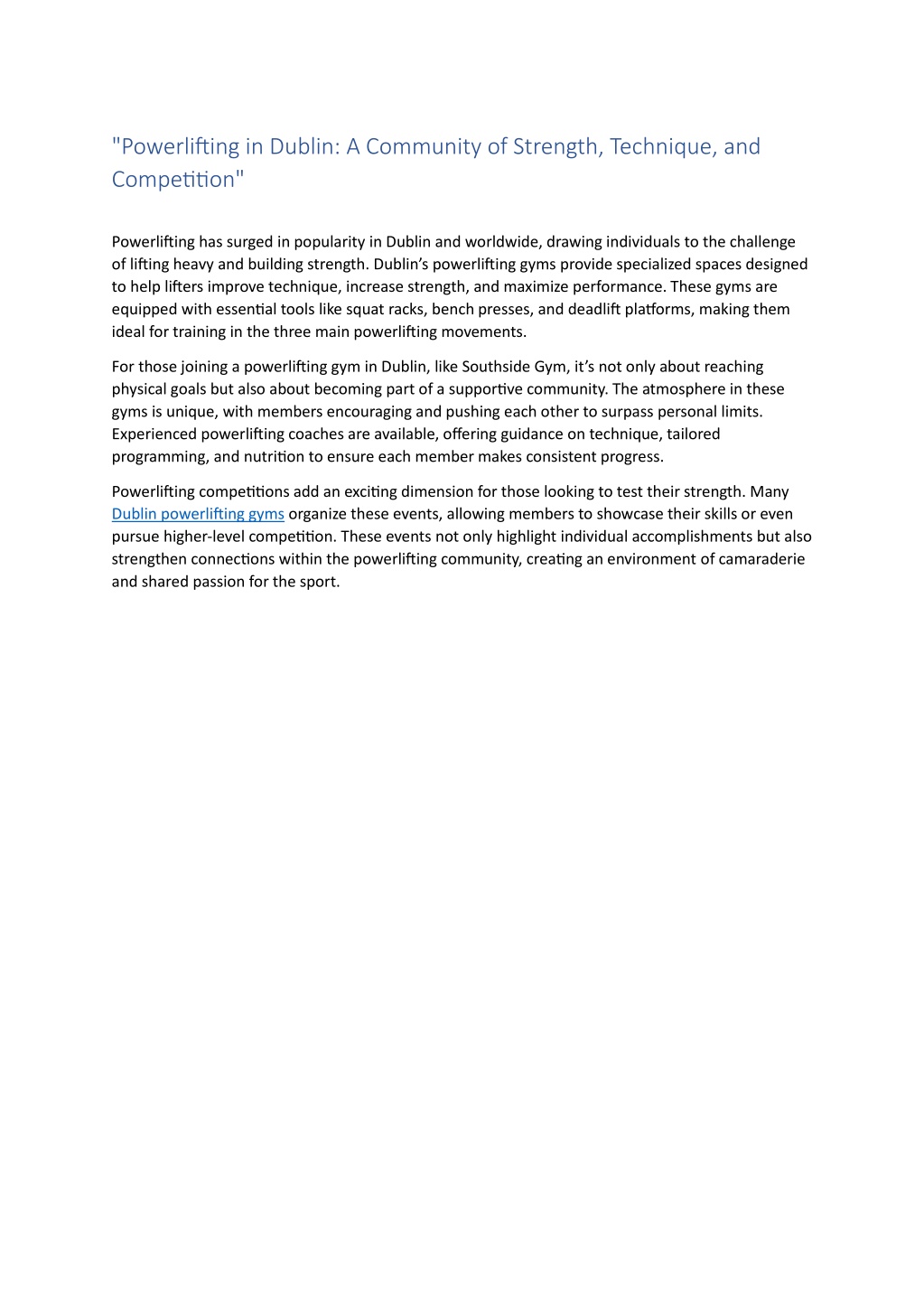 "Powerlifting in Dublin: A Community of Strength, Technique, and Competition"

Powerlifting has surged in popularity in Dublin and worldwide, drawing individuals to the challenge of lifting heavy and building strength. Dublin's powerlifting gyms provide specialized spaces designed to help lifters improve technique, increase strength, and maximize performance. These gyms are equipped with essential tools like squat racks, bench presses, and deadlift platforms, making them ideal for training in the three main powerlifting movements.

For those joining a powerlifting gym in Dublin, like Southside Gym, it's not only about reaching physical goals but also about becoming part of a supportive community. The atmosphere in these gyms is unique, with members encouraging and pushing each other to surpass personal limits. Experienced powerlifting coaches are available, offering guidance on technique, tailored programming, and nutrition to ensure each member makes consistent progress.

Powerlifting competitions add an exciting dimension for those looking to test their strength. Many Dublin powerlifting gyms organize these events, allowing members to showcase their skills or even pursue higher-level competition. These events not only highlight individual accomplishments but also strengthen connections within the powerlifting community, creating an environment of camaraderie and shared passion for the sport.